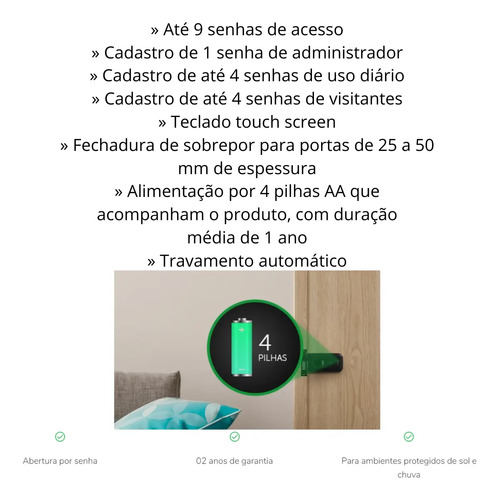 » Até 9 senhas de acesso
» Cadastro de 1 senha de administrador
» Cadastro de até 4 senhas de uso diário
» Cadastro de até 4 senhas de visitantes
» Teclado touch screen
» Fechadura de sobrepor para portas de 25 a 50 mm de espessura
» Alimentação por 4 pilhas AA que acompanham o produto, com duração média de 1 ano
» Travamento automático

4
PILHAS

Abertura por senha

02 anos de garantia

Para ambientes protegidos de sol e chuva